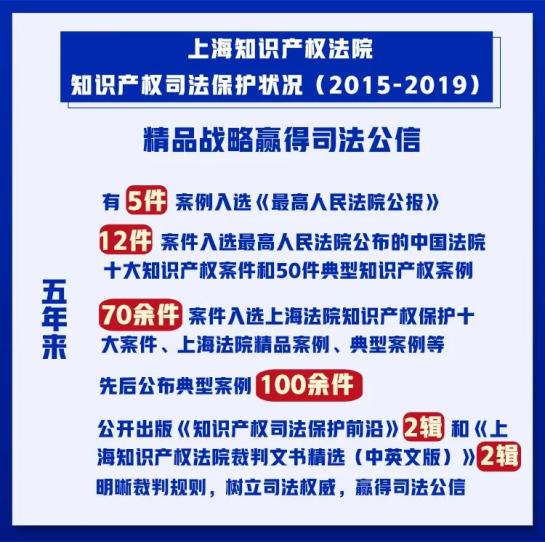 上海知识产权法院
知识产权司法保护状况（2015-2019）

精品战略赢得司法公信

五年来

有 5件 案例入选《最高人民法院公报》

12件 案件入选最高人民法院公布的中国法院十大知识产权案件和50件典型知识产权案例

70余件 案件入选上海法院知识产权保护十大案件、上海法院精品案例、典型案例等

先后公布典型案例 100余件

公开出版《知识产权司法保护前沿》2辑 和《上海知识产权法院裁判文书精选（中英文版）》2辑
明晰裁判规则，树立司法权威，赢得司法公信